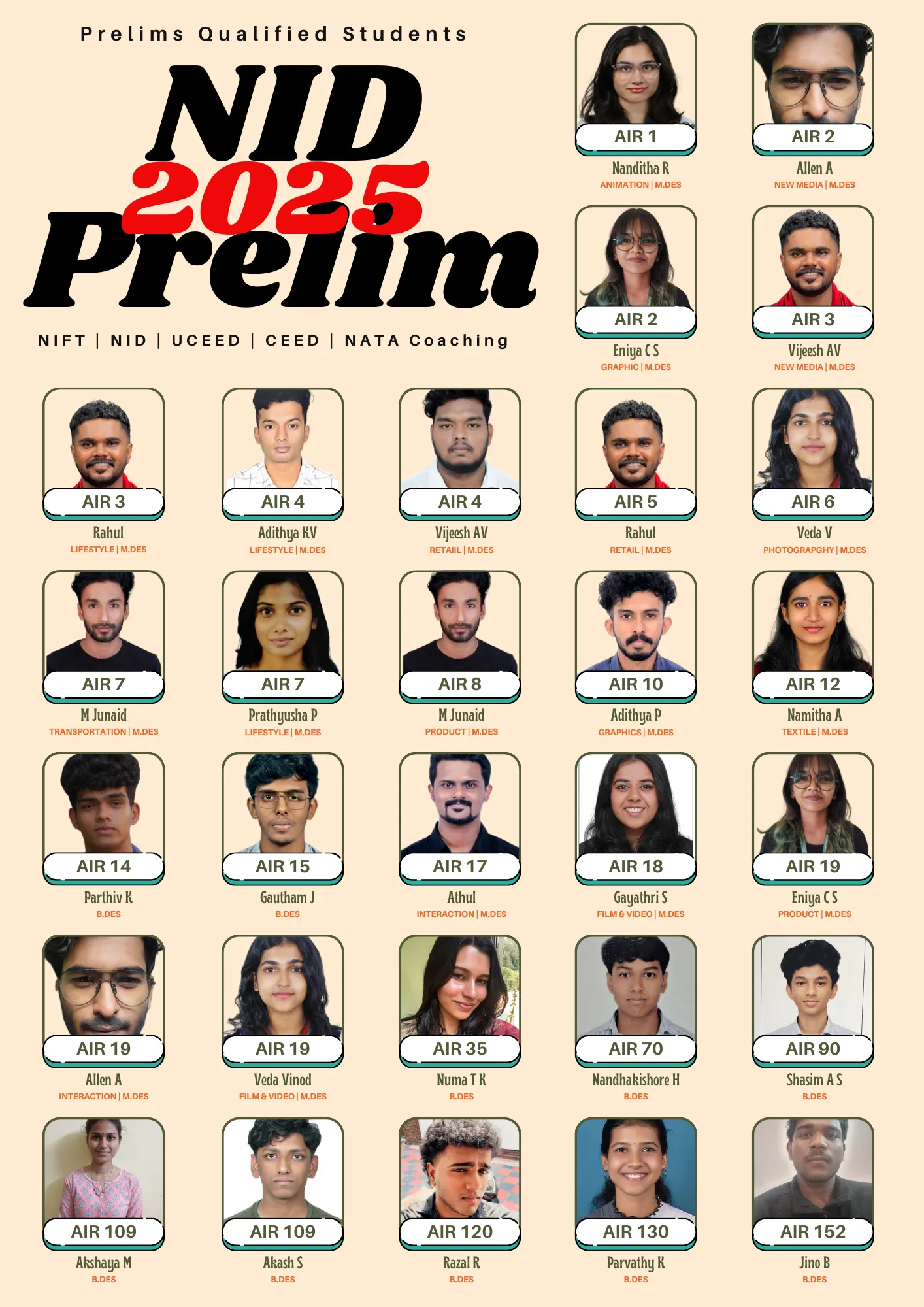 Prelims Qualified Students

NID
2025
Prelim

NIFT | NID | UCEED | CEED | NATA Coaching

AIR 1
Nanditha R
ANIMATION | M.DES

AIR 2
Allen A
NEW MEDIA | M.DES

AIR 2
Eniya C S
GRAPHIC | M.DES

AIR 3
Vijeesh AV
NEW MEDIA | M.DES

AIR 3
Rahul
LIFESTYLE | M.DES

AIR 4
Adithya KV
LIFESTYLE | M.DES

AIR 4
Vijeesh AV
RETAIIL | M.DES

AIR 5
Rahul
RETAIL | M.DES

AIR 6
Veda V
PHOTOGRAPGHY | M.DES

AIR 7
M Junaid
TRANSPORTATION | M.DES

AIR 7
Prathyusha P
LIFESTYLE | M.DES

AIR 8
M Junaid
PRODUCT | M.DES

AIR 10
Adithya P
GRAPHICS | M.DES

AIR 12
Namitha A
TEXTILE | M.DES

AIR 14
Parthiv K
B.DES

AIR 15
Gautham J
B.DES

AIR 17
Athul
INTERACTION | M.DES

AIR 18
Gayathri S
FILM & VIDEO | M.DES

AIR 19
Eniya C S
PRODUCT | M.DES

AIR 19
Allen A
INTERACTION | M.DES

AIR 19
Veda Vinod
FILM & VIDEO | M.DES

AIR 35
Numa T K
B.DES

AIR 70
Nandhakishore H
B.DES

AIR 90
Shasim A S
B.DES

AIR 109
Akshaya M
B.DES

AIR 109
Akash S
B.DES

AIR 120
Razal R
B.DES

AIR 130
Parvathy K
B.DES

AIR 152
Jino B
B.DES